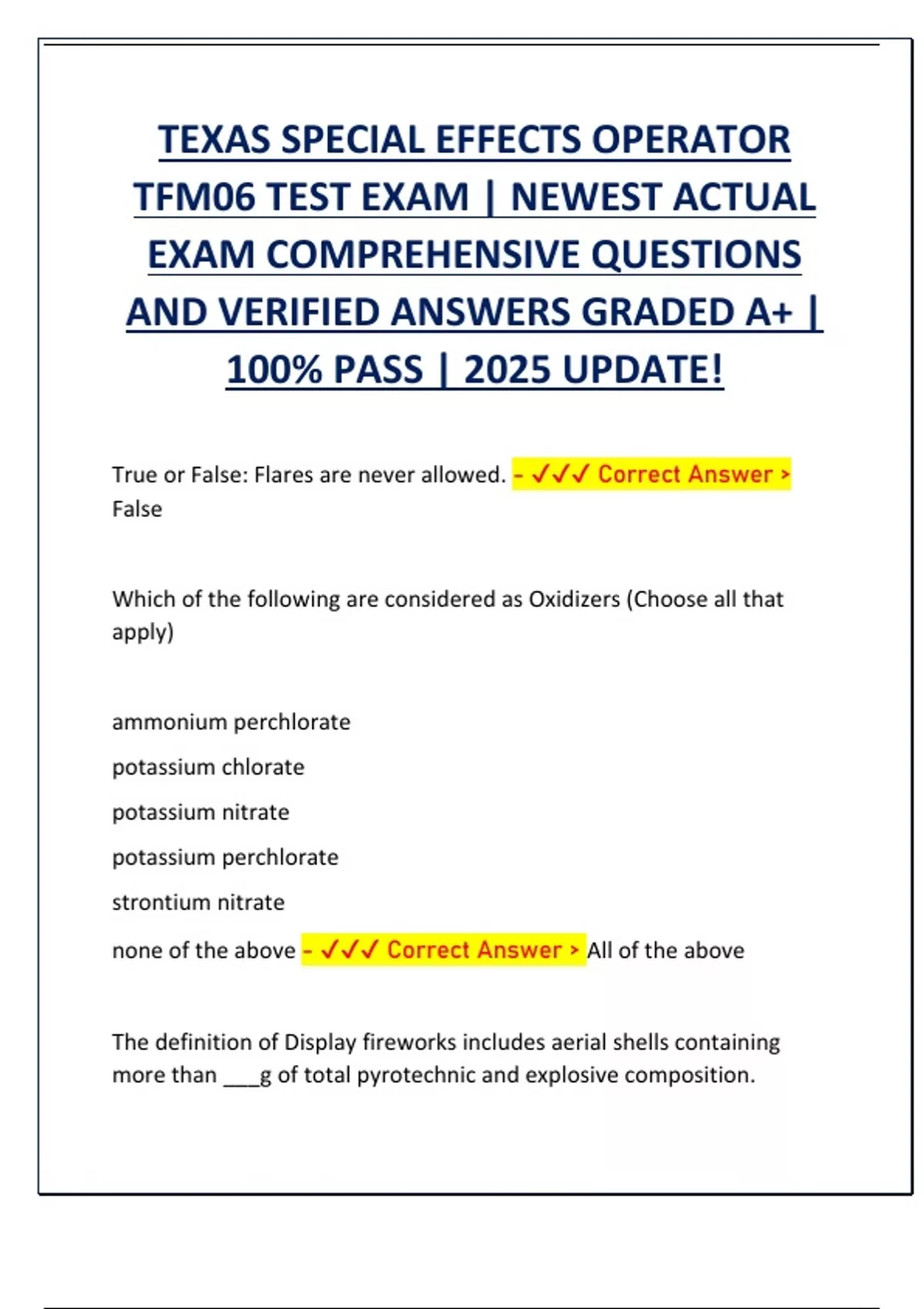 TEXAS SPECIAL EFFECTS OPERATOR TFM06 TEST EXAM | NEWEST ACTUAL EXAM COMPREHENSIVE QUESTIONS AND VERIFIED ANSWERS GRADED A+ | 100% PASS | 2025 UPDATE!

True or False: Flares are never allowed. - ✓✓✓ Correct Answer > False

Which of the following are considered as Oxidizers (Choose all that apply)

ammonium perchlorate

potassium chlorate

potassium nitrate

potassium perchlorate

strontium nitrate

none of the above - ✓✓✓ Correct Answer > All of the above

The definition of Display fireworks includes aerial shells containing more than ___g of total pyrotechnic and explosive composition.